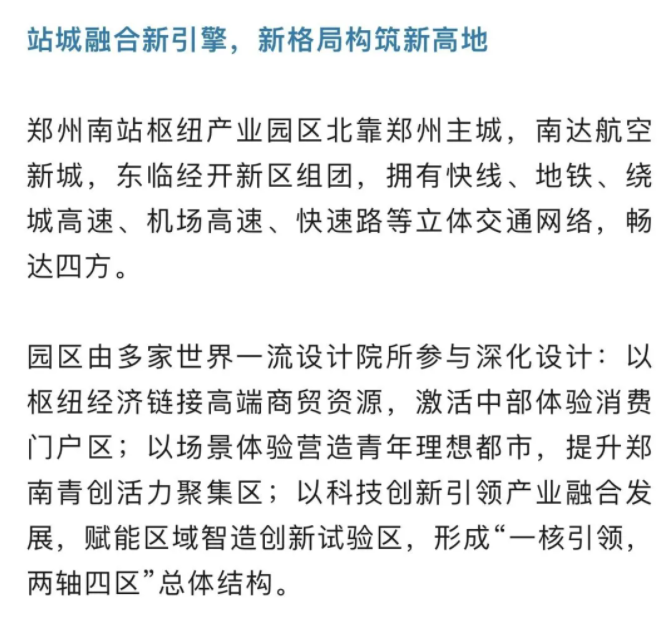 站城融合新引擎，新格局构筑新高地

郑州南站枢纽产业园区北靠郑州主城，南达航空新城，东临经开新区组团，拥有快线、地铁、绕城高速、机场高速、快速路等立体交通网络，畅达四方。

园区由多家世界一流设计院所参与深化设计：以枢纽经济链接高端商贸资源，激活中部体验消费门户区；以场景体验营造青年理想都市，提升郑南青创活力聚集区；以科技创新引领产业融合发展，赋能区域智造创新试验区，形成“一核引领，两轴四区”总体结构。